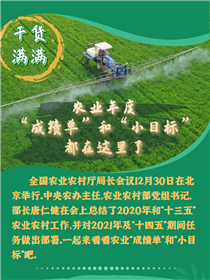 干货满满

农业年度
“成绩单”和“小目标”
都在这里了

全国农业农村厅局长会议12月30日在北京举行，中央农办主任、农业农村部党组书记、部长唐仁健在会上总结了2020年和“十三五”农业农村工作，并对2021年及“十四五”期间任务做出部署。一起来看看农业“成绩单”和“小目标”吧。